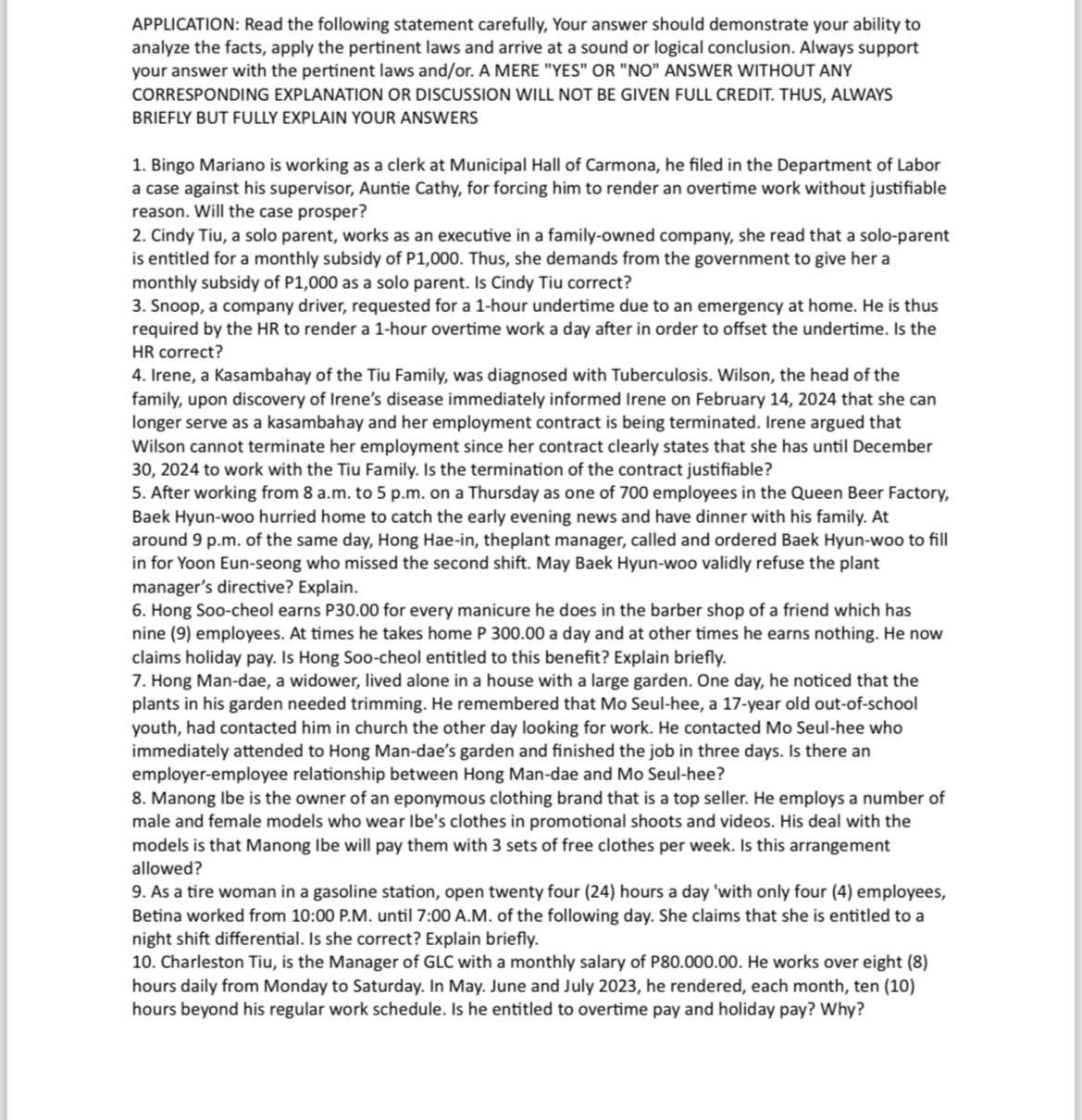 APPLICATION: Read the following statement carefully, Your answer should demonstrate your ability to analyze the facts, apply the pertinent laws and arrive at a sound or logical conclusion. Always support your answer with the pertinent laws and/or. A MERE "YES" OR "NO" ANSWER WITHOUT ANY CORRESPONDING EXPLANATION OR DISCUSSION WILL NOT BE GIVEN FULL CREDIT. THUS, ALWAYS BRIEFLY BUT FULLY EXPLAIN YOUR ANSWERS

1. Bingo Mariano is working as a clerk at Municipal Hall of Carmona, he filed in the Department of Labor a case against his supervisor, Auntie Cathy, for forcing him to render an overtime work without justifiable reason. Will the case prosper?
2. Cindy Tiu, a solo parent, works as an executive in a family-owned company, she read that a solo-parent is entitled for a monthly subsidy of P1,000. Thus, she demands from the government to give her a monthly subsidy of P1,000 as a solo parent. Is Cindy Tiu correct?
3. Snoop, a company driver, requested for a 1-hour undertime due to an emergency at home. He is thus required by the HR to render a 1-hour overtime work a day after in order to offset the undertime. Is the HR correct?
4. Irene, a Kasambahay of the Tiu Family, was diagnosed with Tuberculosis. Wilson, the head of the family, upon discovery of Irene's disease immediately informed Irene on February 14, 2024 that she can longer serve as a kasambahay and her employment contract is being terminated. Irene argued that Wilson cannot terminate her employment since her contract clearly states that she has until December 30, 2024 to work with the Tiu Family. Is the termination of the contract justifiable?
5. After working from 8 a.m. to 5 p.m. on a Thursday as one of 700 employees in the Queen Beer Factory, Baek Hyun-woo hurried home to catch the early evening news and have dinner with his family. At around 9 p.m. of the same day, Hong Hae-in, theplant manager, called and ordered Baek Hyun-woo to fill in for Yoon Eun-seong who missed the second shift. May Baek Hyun-woo validly refuse the plant manager's directive? Explain.
6. Hong Soo-cheol earns P30.00 for every manicure he does in the barber shop of a friend which has nine (9) employees. At times he takes home P 300.00 a day and at other times he earns nothing. He now claims holiday pay. Is Hong Soo-cheol entitled to this benefit? Explain briefly.
7. Hong Man-dae, a widower, lived alone in a house with a large garden. One day, he noticed that the plants in his garden needed trimming. He remembered that Mo Seul-hee, a 17-year old out-of-school youth, had contacted him in church the other day looking for work. He contacted Mo Seul-hee who immediately attended to Hong Man-dae's garden and finished the job in three days. Is there an employer-employee relationship between Hong Man-dae and Mo Seul-hee?
8. Manong Ibe is the owner of an eponymous clothing brand that is a top seller. He employs a number of male and female models who wear Ibe's clothes in promotional shoots and videos. His deal with the models is that Manong Ibe will pay them with 3 sets of free clothes per week. Is this arrangement allowed?
9. As a tire woman in a gasoline station, open twenty four (24) hours a day 'with only four (4) employees, Betina worked from 10:00 P.M. until 7:00 A.M. of the following day. She claims that she is entitled to a night shift differential. Is she correct? Explain briefly.
10. Charleston Tiu, is the Manager of GLC with a monthly salary of P80.000.00. He works over eight (8) hours daily from Monday to Saturday. In May. June and July 2023, he rendered, each month, ten (10) hours beyond his regular work schedule. Is he entitled to overtime pay and holiday pay? Why?